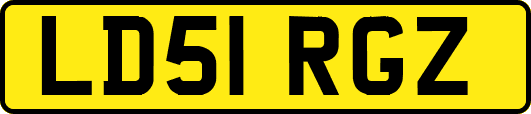 LD51 RGZ